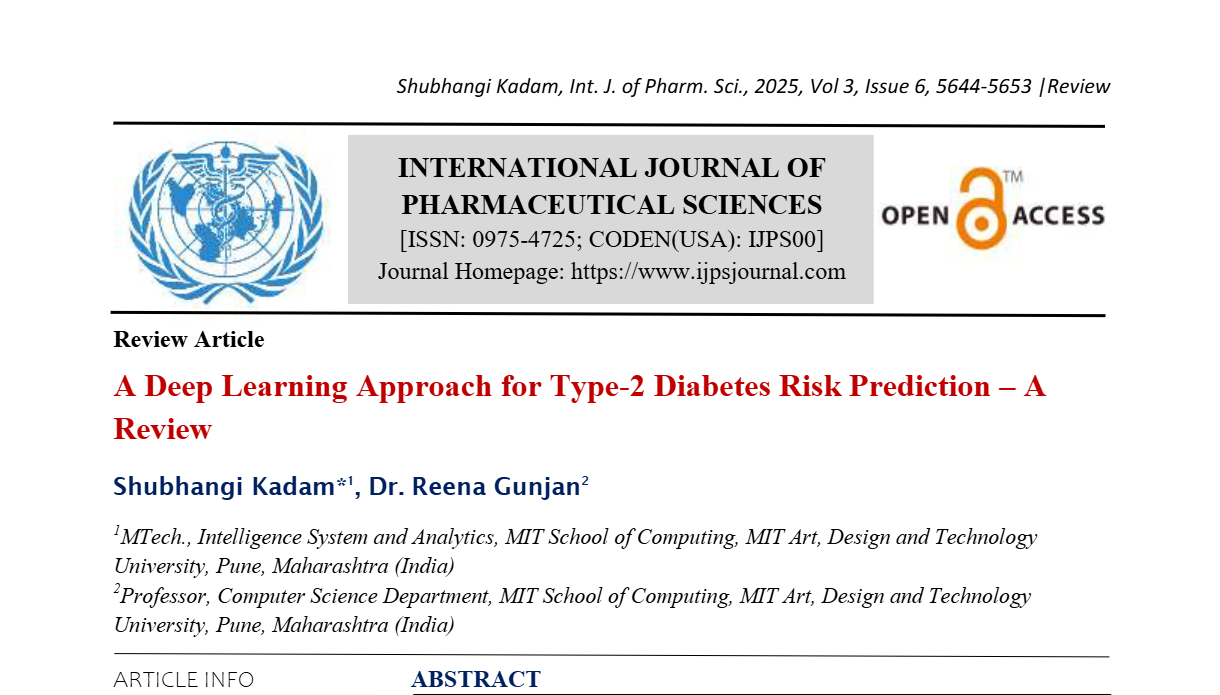 Shubhangi Kadam, Int. J. of Pharm. Sci., 2025, Vol 3, Issue 6, 5644-5653 |Review

INTERNATIONAL JOURNAL OF PHARMACEUTICAL SCIENCES
[ISSN: 0975-4725; CODEN(USA): IJPS00]
Journal Homepage: https://www.ijpsjournal.com

OPEN ACCESS ™

Review Article

A Deep Learning Approach for Type-2 Diabetes Risk Prediction – A Review

Shubhangi Kadam*$^1$, Dr. Reena Gunjan$^2$

$^1$MTech., Intelligence System and Analytics, MIT School of Computing, MIT Art, Design and Technology University, Pune, Maharashtra (India)
$^2$Professor, Computer Science Department, MIT School of Computing, MIT Art, Design and Technology University, Pune, Maharashtra (India)

ARTICLE INFO

ABSTRACT